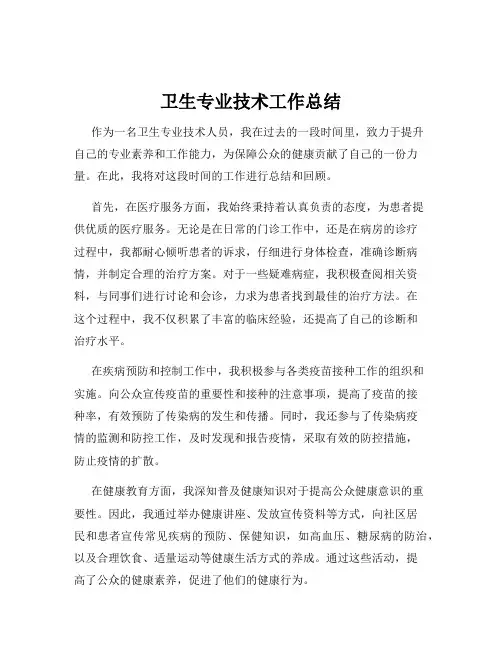 卫生专业技术工作总结

作为一名卫生专业技术人员，我在过去的一段时间里，致力于提升自己的专业素养和工作能力，为保障公众的健康贡献了自己的一份力量。在此，我将对这段时间的工作进行总结和回顾。

首先，在医疗服务方面，我始终秉持着认真负责的态度，为患者提供优质的医疗服务。无论是在日常的门诊工作中，还是在病房的诊疗过程中，我都耐心倾听患者的诉求，仔细进行身体检查，准确诊断病情，并制定合理的治疗方案。对于一些疑难病症，我积极查阅相关资料，与同事们进行讨论和会诊，力求为患者找到最佳的治疗方法。在这个过程中，我不仅积累了丰富的临床经验，还提高了自己的诊断和治疗水平。

在疾病预防和控制工作中，我积极参与各类疫苗接种工作的组织和实施。向公众宣传疫苗的重要性和接种的注意事项，提高了疫苗的接种率，有效预防了传染病的发生和传播。同时，我还参与了传染病疫情的监测和防控工作，及时发现和报告疫情，采取有效的防控措施，防止疫情的扩散。

在健康教育方面，我深知普及健康知识对于提高公众健康意识的重要性。因此，我通过举办健康讲座、发放宣传资料等方式，向社区居民和患者宣传常见疾病的预防、保健知识，如高血压、糖尿病的防治，以及合理饮食、适量运动等健康生活方式的养成。通过这些活动，提高了公众的健康素养，促进了他们的健康行为。